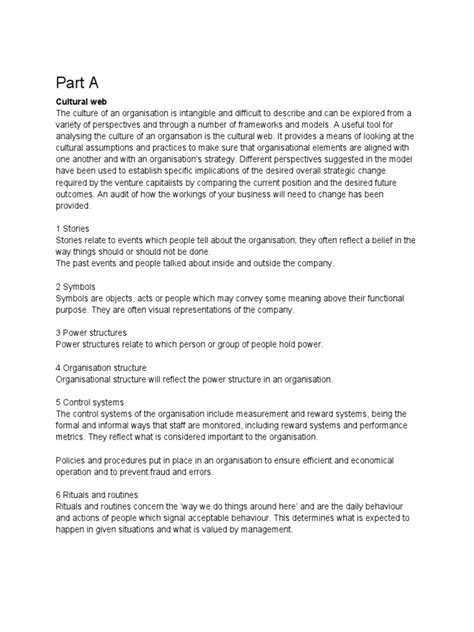 Part A

Cultural web
The culture of an organisation is intangible and difficult to describe and can be explored from a variety of perspectives and through a number of frameworks and models. A useful tool for analysing the culture of an organsation is the cultural web. It provides a means of looking at the cultural assumptions and practices to make sure that organisational elements are aligned with one another and with an organisation's strategy. Different perspectives suggested in the model have been used to establish specific implications of the desired overall strategic change required by the venture capitalists by comparing the current position and the desired future outcomes. An audit of how the workings of your business will need to change has been provided.

1 Stories
Stories relate to events which people tell about the organisation; they often reflect a belief in the way things should or should not be done.
The past events and people talked about inside and outside the company.

2 Symbols
Symbols are objects, acts or people which may convey some meaning above their functional purpose. They are often visual representations of the company.

3 Power structures
Power structures relate to which person or group of people hold power.

4 Organisation structure
Organisational structure will reflect the power structure in an organisation.

5 Control systems
The control systems of the organisation include measurement and reward systems, being the formal and informal ways that staff are monitored, including reward systems and performance metrics. They reflect what is considered important to the organisation.

Policies and procedures put in place in an organisation to ensure efficient and economical operation and to prevent fraud and errors.

6 Rituals and routines
Rituals and routines concern the 'way we do things around here' and are the daily behaviour and actions of people which signal acceptable behaviour. This determines what is expected to happen in given situations and what is valued by management.